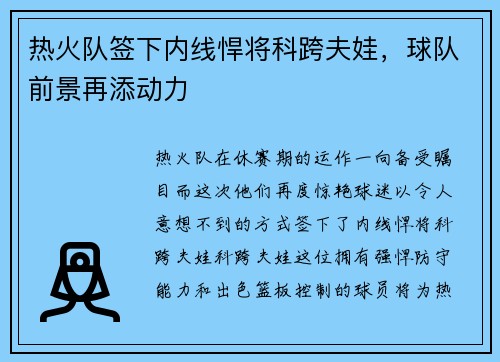 热火队签下内线悍将科跨夫娃，球队前景再添动力

热火队在休赛期的运作一向备受瞩目而这次他们再度惊艳球迷以令人意想不到的方式签下了内线悍将科跨夫娃科跨夫娃这位拥有强悍防守能力和出色篮板控制的球员将为热